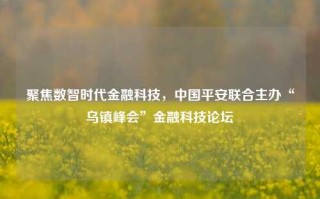 聚焦数智时代金融科技，中国平安联合主办“乌镇峰会”金融科技论坛